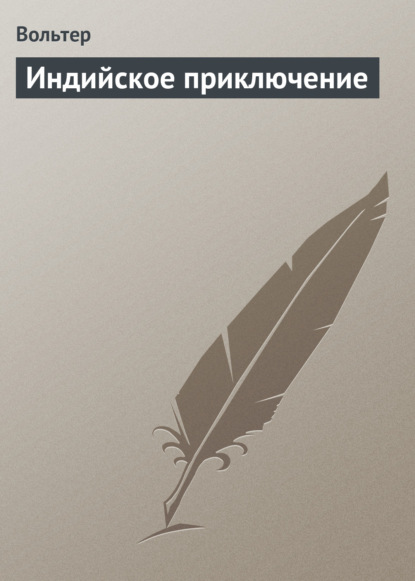 Вольтер

Индийское приключение